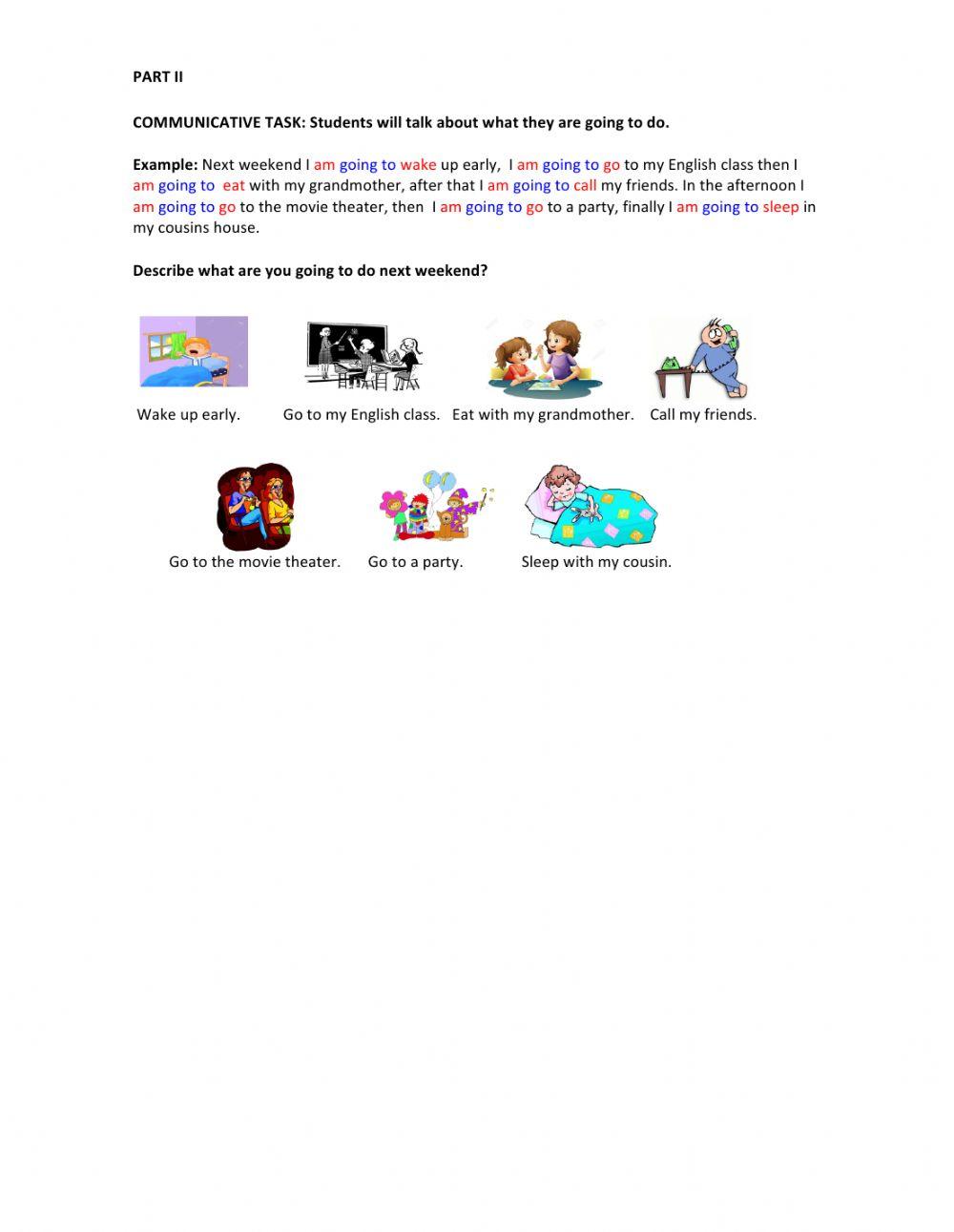 PART II

COMMUNICATIVE TASK: Students will talk about what they are going to do.

Example: Next weekend I am going to wake up early, I am going to go to my English class then I am going to eat with my grandmother, after that I am going to call my friends. In the afternoon I am going to go to the movie theater, then I am going to go to a party, finally I am going to sleep in my cousins house.

Describe what are you going to do next weekend?

Wake up early.

Go to my English class.

Eat with my grandmother.

Call my friends.

Go to the movie theater.

Go to a party.

Sleep with my cousin.